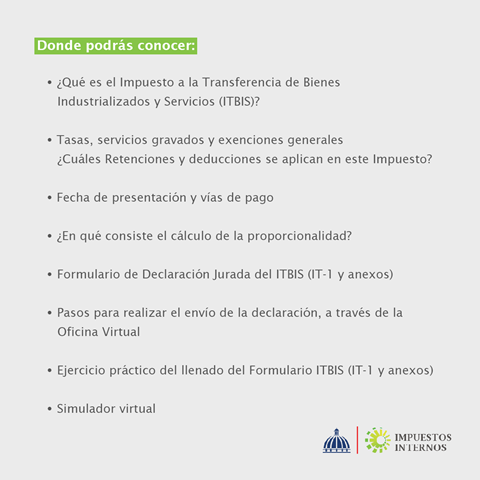 Donde podrás conocer:

• ¿Qué es el Impuesto a la Transferencia de Bienes Industrializados y Servicios (ITBIS)?

• Tasas, servicios gravados y exenciones generales ¿Cuáles Retenciones y deducciones se aplican en este Impuesto?

• Fecha de presentación y vías de pago

• ¿En qué consiste el cálculo de la proporcionalidad?

• Formulario de Declaración Jurada del ITBIS (IT-1 y anexos)

• Pasos para realizar el envío de la declaración, a través de la Oficina Virtual

• Ejercicio práctico del llenado del Formulario ITBIS (IT-1 y anexos)

• Simulador virtual

IMPUESTOS INTERNOS